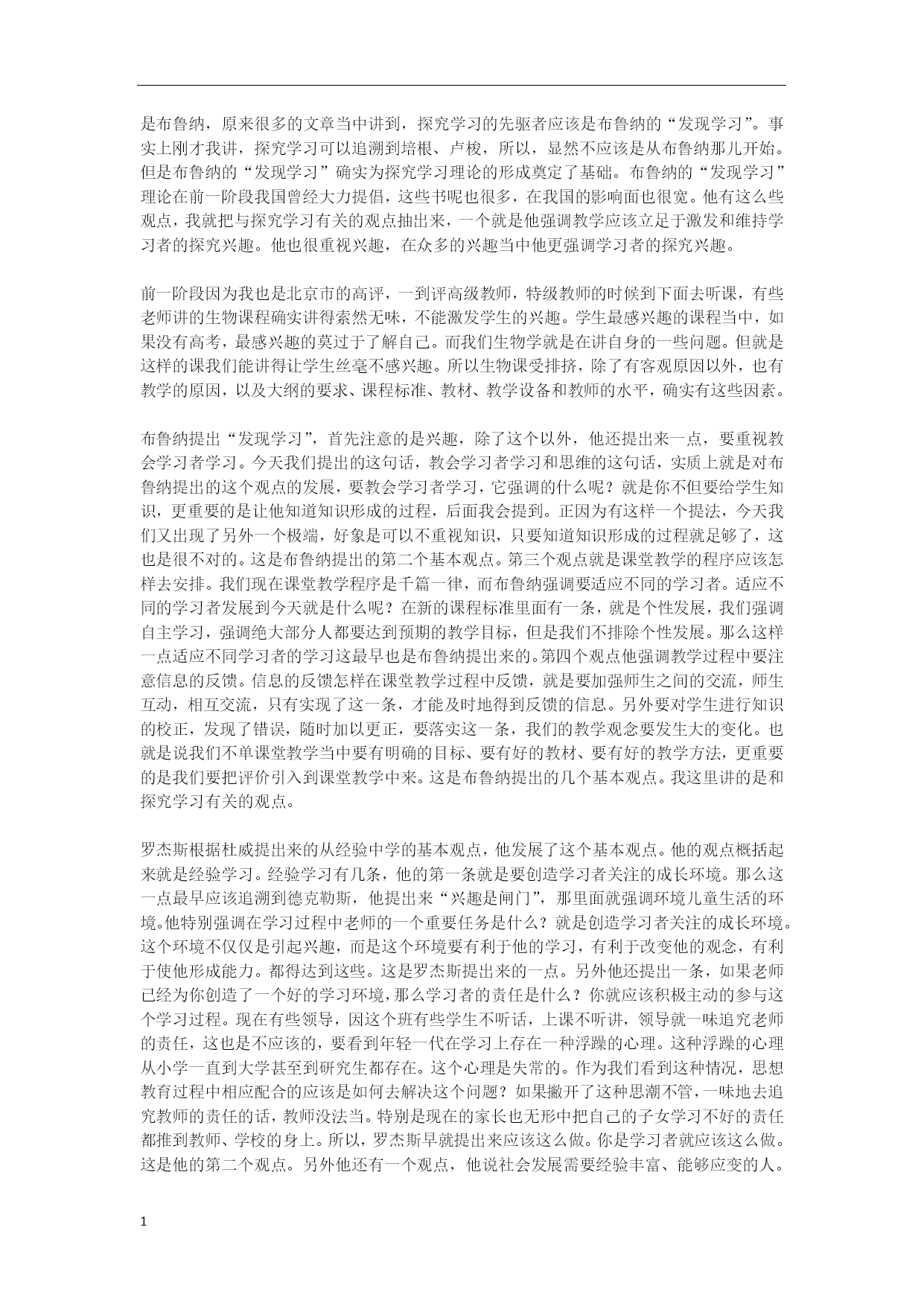 是布鲁纳，原来很多的文章当中讲到，探究学习的先驱者应该是布鲁纳的“发现学习”。事实上刚才我讲，探究学习可以追溯到培根、卢梭，所以，显然不应该是从布鲁纳那儿开始。但是布鲁纳的“发现学习”确实为探究学习理论的形成奠定了基础。布鲁纳的“发现学习”理论在前一阶段我国曾经大力提倡，这些书呢也很多，在我国的影响面也很宽。他有这么些观点，我就把与探究学习有关的观点抽出来，一个就是他强调教学应该立足于激发和维持学习者的探究兴趣。他也很重视兴趣，在众多的兴趣当中他更强调学习者的探究兴趣。

前一阶段因为我也是北京市的高评，一到评高级教师，特级教师的时候到下面去听课，有些老师讲的生物课程确实讲得索然无味，不能激发学生的兴趣。学生最感兴趣的课程当中，如果没有高考，最感兴趣的莫过于了解自己。而我们生物学就是在讲自身的一些问题。但就是这样的课我们能讲得让学生丝毫不感兴趣。所以生物课受排挤，除了有客观原因以外，也有教学的原因，以及大纲的要求、课程标准、教材、教学设备和教师的水平，确实有这些因素。

布鲁纳提出“发现学习”，首先注意的是兴趣，除了这个以外，他还提出来一点，要重视教会学习者学习。今天我们提出的这句话，教会学习者学习和思维的这句话，实质上就是对布鲁纳提出的这个观点的发展，要教会学习者学习，它强调的什么呢？就是你不但要给学生知识，更重要的是让他知道知识形成的过程，后面我会提到。正因为有这样一个提法，今天我们又出现了另外一个极端，好象是可以不重视知识，只要知道知识形成的过程就足够了，这也是很不对的。这是布鲁纳提出的第二个基本观点。第三个观点就是课堂教学的程序应该怎样去安排。我们现在课堂教学程序是千篇一律，而布鲁纳强调要适应不同的学习者。适应不同的学习者发展到今天就是什么呢？在新的课程标准里面有一条，就是个性发展，我们强调自主学习，强调绝大部分人都要达到预期的教学目标，但是我们不排除个性发展。那么这样一点适应不同学习者的学习这最早也是布鲁纳提出来的。第四个观点他强调教学过程中要注意信息的反馈。信息的反馈怎样在课堂教学过程中反馈，就是要加强师生之间的交流，师生互动，相互交流，只有实现了这一条，才能及时地得到反馈的信息。另外要对学生进行知识的校正，发现了错误，随时加以更正，要落实这一条，我们的教学观念要发生大的变化。也就是说我们不单课堂教学当中要有明确的目标、要有好的教材、要有好的教学方法，更重要的是我们要把评价引入到课堂教学中来。这是布鲁纳提出的几个基本观点。我这里讲的是和探究学习有关的观点。

罗杰斯根据杜威提出来的从经验中学的基本观点，他发展了这个基本观点。他的观点概括起来就是经验学习。经验学习有几条，他的第一条就是要创造学习者关注的成长环境。那么这一点最早应该追溯到德克勒斯，他提出来“兴趣是闸门”，那里面就强调环境儿童生活的环境。他特别强调在学习过程中老师的一个重要任务是什么？就是创造学习者关注的成长环境。这个环境不仅仅是引起兴趣，而是这个环境要有利于他的学习，有利于改变他的观念，有利于使他形成能力。都得达到这些。这是罗杰斯提出来的一点。另外他还提出一条，如果老师已经为你创造了一个好的学习环境，那么学习者的责任是什么？你就应该积极主动的参与这个学习过程。现在有些领导，因这个班有些学生不听话，上课不听讲，领导就一味追究老师的责任，这也是不应该的，要看到年轻一代在学习上存在一种浮躁的心理。这种浮躁的心理从小学一直到大学甚至到研究生都存在。这个心理是失常的。作为我们看到这种情况，思想教育过程中相应配合的应该是如何去解决这个问题？如果撇开了这种思潮不管，一味地去追究教师的责任的话，教师没法当。特别是现在的家长也无形中把自己的子女学习不好的责任都推到教师、学校的身上。所以，罗杰斯早就提出来应该这么做。你是学习者就应该这么做。这是他的第二个观点。另外他还有一个观点，他说社会发展需要经验丰富、能够应变的人。

1